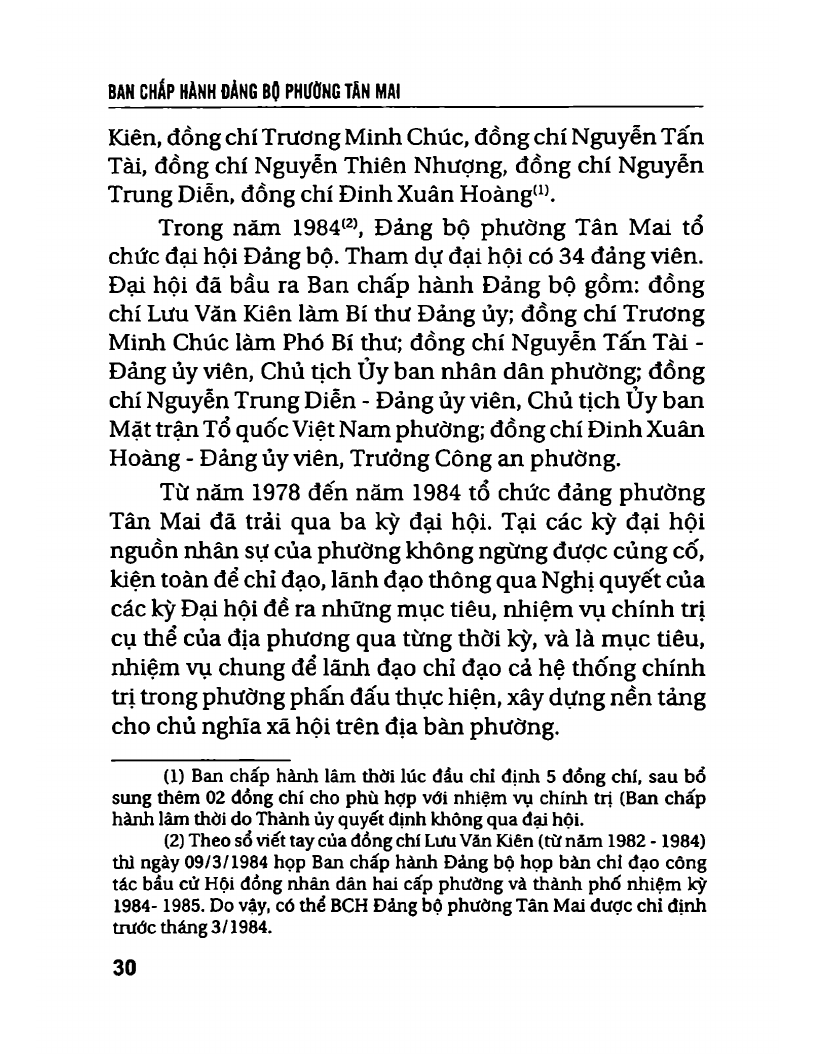 BAN CHẤP HÀNH ĐẢNG BỘ PHƯỜNG TÂN MAI

Kiên, đồng chí Trương Minh Chúc, đồng chí Nguyễn Tấn Tài, đồng chí Nguyễn Thiên Nhượng, đồng chí Nguyễn Trung Diễn, đồng chí Đinh Xuân Hoàng$^{(1)}$.

Trong năm 1984$^{(2)}$, Đảng bộ phường Tân Mai tổ chức đại hội Đảng bộ. Tham dự đại hội có 34 đảng viên. Đại hội đã bầu ra Ban chấp hành Đảng bộ gồm: đồng chí Lưu Văn Kiên làm Bí thư Đảng ủy; đồng chí Trương Minh Chúc làm Phó Bí thư; đồng chí Nguyễn Tấn Tài - Đảng ủy viên, Chủ tịch Ủy ban nhân dân phường; đồng chí Nguyễn Trung Diễn - Đảng ủy viên, Chủ tịch Ủy ban Mặt trận Tổ quốc Việt Nam phường; đồng chí Đinh Xuân Hoàng - Đảng ủy viên, Trưởng Công an phường.

Từ năm 1978 đến năm 1984 tổ chức đảng phường Tân Mai đã trải qua ba kỳ đại hội. Tại các kỳ đại hội nguồn nhân sự của phường không ngừng được củng cố, kiện toàn để chỉ đạo, lãnh đạo thông qua Nghị quyết của các kỳ Đại hội đề ra những mục tiêu, nhiệm vụ chính trị cụ thể của địa phương qua từng thời kỳ, và là mục tiêu, nhiệm vụ chung để lãnh đạo chỉ đạo cả hệ thống chính trị trong phường phấn đấu thực hiện, xây dựng nền tảng cho chủ nghĩa xã hội trên địa bàn phường.

(1) Ban chấp hành lâm thời lúc đầu chỉ định 5 đồng chí, sau bổ sung thêm 02 đồng chí cho phù hợp với nhiệm vụ chính trị (Ban chấp hành lâm thời do Thành ủy quyết định không qua đại hội.

(2) Theo sổ viết tay của đồng chí Lưu Văn Kiên (từ năm 1982 - 1984) thì ngày 09/3/1984 họp Ban chấp hành Đảng bộ họp bàn chỉ đạo công tác bầu cử Hội đồng nhân dân hai cấp phường và thành phố nhiệm kỳ 1984- 1985. Do vậy, có thể BCH Đảng bộ phường Tân Mai được chỉ định trước tháng 3/1984.

30